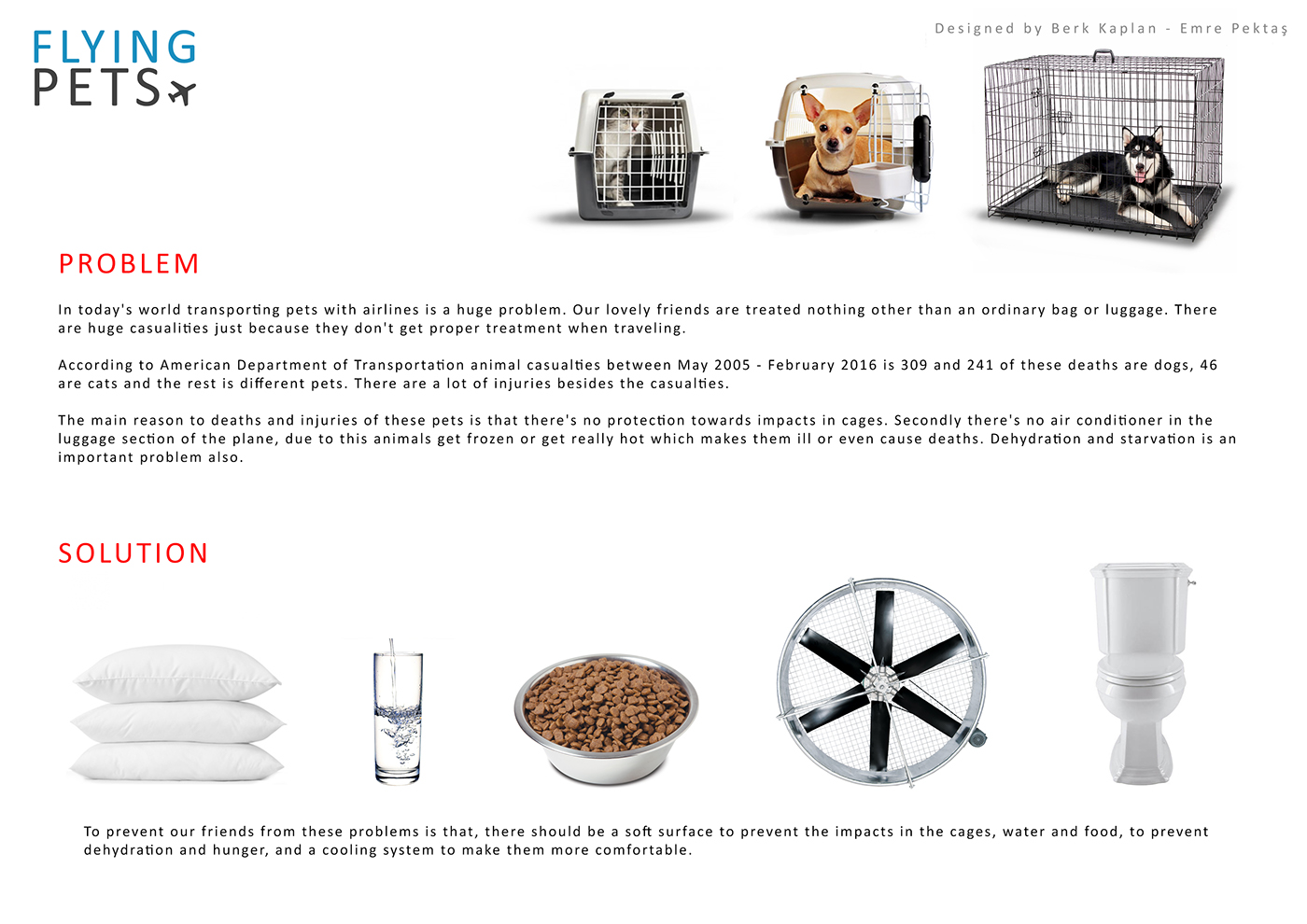 FLYING PETS

Designed by Berk Kaplan - Emre Pektaş

PROBLEM

In today's world transporting pets with airlines is a huge problem. Our lovely friends are treated nothing other than an ordinary bag or luggage. There are huge casualities just because they don't get proper treatment when traveling.

According to American Department of Transportation animal casualties between May 2005 - February 2016 is 309 and 241 of these deaths are dogs, 46 are cats and the rest is different pets. There are a lot of injuries besides the casualties.

The main reason to deaths and injuries of these pets is that there's no protection towards impacts in cages. Secondly there's no air conditioner in the luggage section of the plane, due to this animals get frozen or get really hot which makes them ill or even cause deaths. Dehydration and starvation is an important problem also.

SOLUTION

To prevent our friends from these problems is that, there should be a soft surface to prevent the impacts in the cages, water and food, to prevent dehydration and hunger, and a cooling system to make them more comfortable.